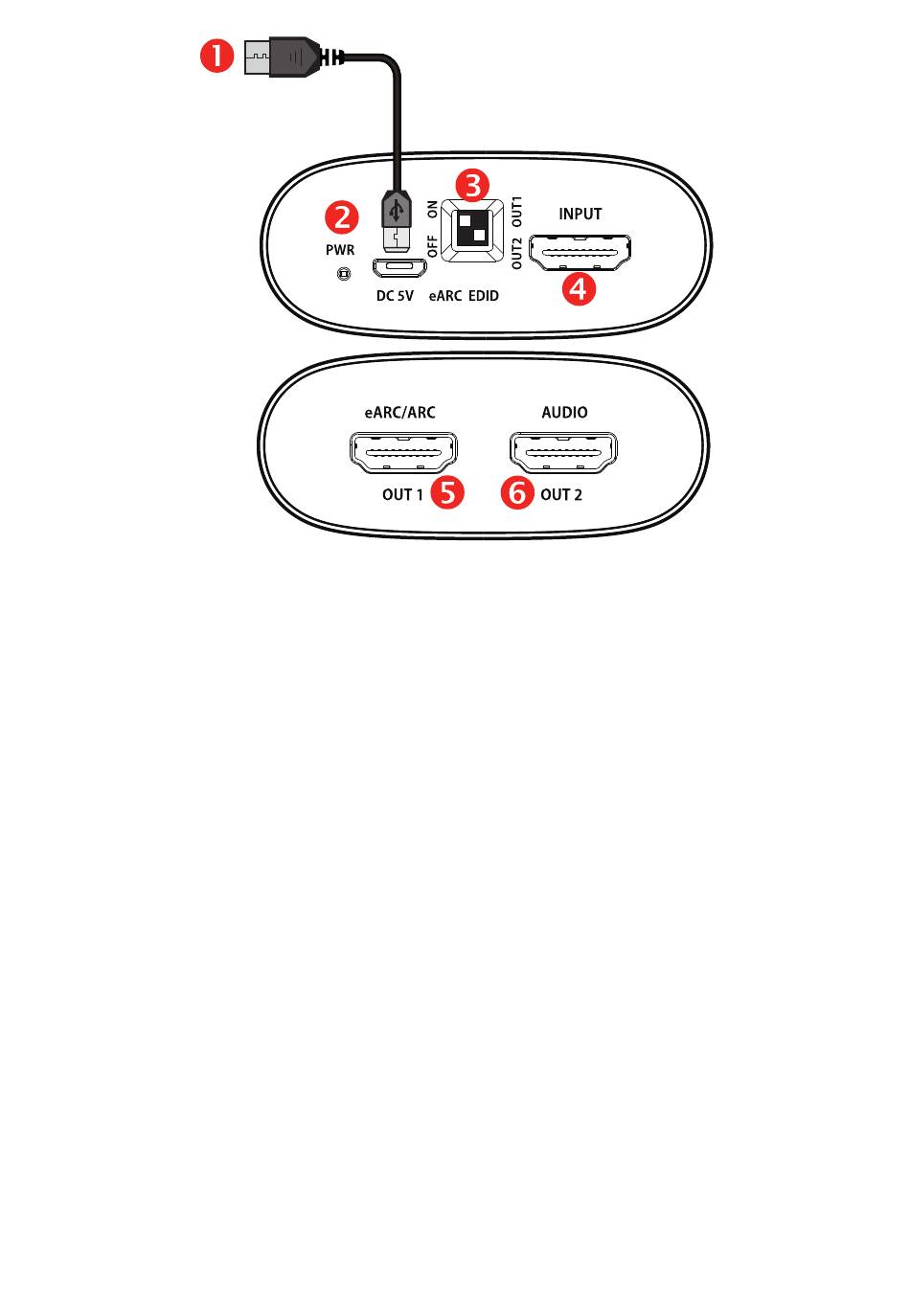 1

2
PWR

DC 5V

3
ON
OFF
OUT1
OUT2
eARC EDID

INPUT
4

eARC/ARC
OUT 1 5

AUDIO
6 OUT 2